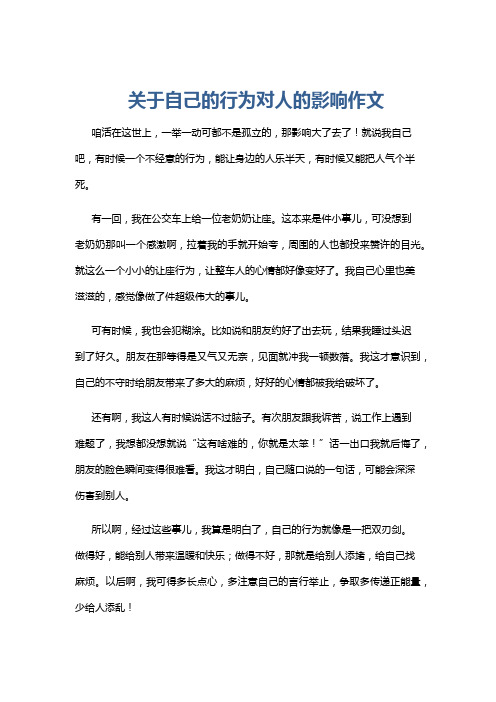 关于自己的行为对人的影响作文

咱活在这世上，一举一动可都不是孤立的，那影响大了去了！就说我自己吧，有时候一个不经意的行为，能让身边的人乐半天，有时候又能把人气个半死。

有一回，我在公交车上给一位老奶奶让座。这本来是件小事儿，可没想到老奶奶那叫一个感激啊，拉着我的手就开始夸，周围的人也都投来赞许的目光。就这么一个小小的让座行为，让整车人的心情都好像变好了。我自己心里也美滋滋的，感觉像做了件超级伟大的事儿。

可有时候，我也会犯糊涂。比如说和朋友约好了出去玩，结果我睡过头迟到了好久。朋友在那等得是又气又无奈，见面就冲我一顿数落。我这才意识到，自己的不守时给朋友带来了多大的麻烦，好好的心情都被我给破坏了。

还有啊，我这人有时候说话不过脑子。有次朋友跟我诉苦，说工作上遇到难题了，我想都没想就说“这有啥难的，你就是太笨！”话一出口我就后悔了，朋友的脸色瞬间变得很难看。我这才明白，自己随口说的一句话，可能会深深伤害到别人。

所以啊，经过这些事儿，我算是明白了，自己的行为就像是一把双刃剑。做得好，能给别人带来温暖和快乐；做得不好，那就是给别人添堵，给自己找麻烦。以后啊，我可得多长点心，多注意自己的言行举止，争取多传递正能量，少给人添乱！